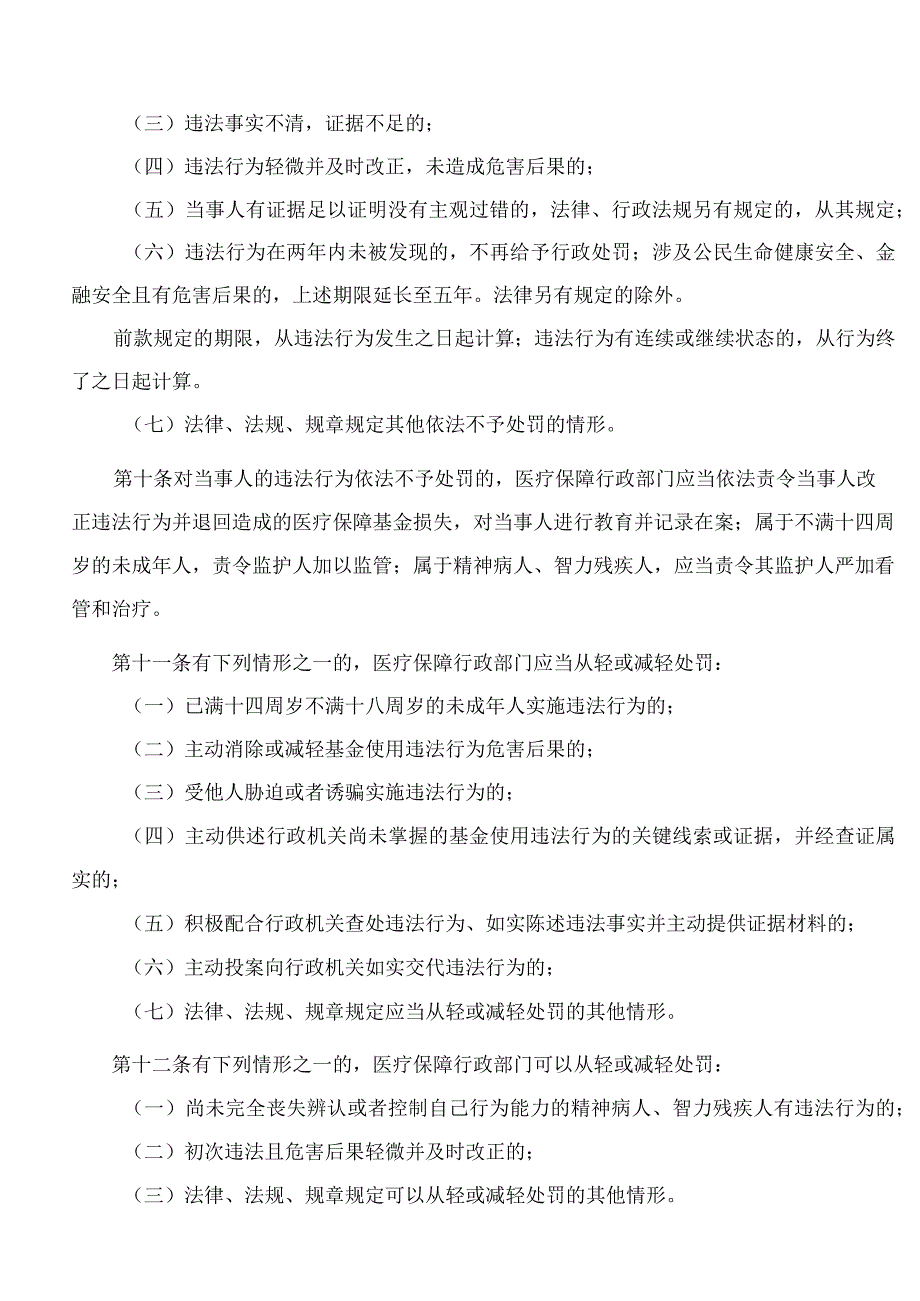 （三）违法事实不清，证据不足的；

（四）违法行为轻微并及时改正，未造成危害后果的；

（五）当事人有证据足以证明没有主观过错的，法律、行政法规另有规定的，从其规定；

（六）违法行为在两年内未被发现的，不再给予行政处罚；涉及公民生命健康安全、金融安全且有危害后果的，上述期限延长至五年。法律另有规定的除外。

前款规定的期限，从违法行为发生之日起计算；违法行为有连续或继续状态的，从行为终了之日起计算。

（七）法律、法规、规章规定其他依法不予处罚的情形。

第十条对当事人的违法行为依法不予处罚的，医疗保障行政部门应当依法责令当事人改正违法行为并退回造成的医疗保障基金损失，对当事人进行教育并记录在案；属于不满十四周岁的未成年人，责令监护人加以监管；属于精神病人、智力残疾人，应当责令其监护人严加看管和治疗。

第十一条有下列情形之一的，医疗保障行政部门应当从轻或减轻处罚：

（一）已满十四周岁不满十八周岁的未成年人实施违法行为的；

（二）主动消除或减轻基金使用违法行为危害后果的；

（三）受他人胁迫或者诱骗实施违法行为的；

（四）主动供述行政机关尚未掌握的基金使用违法行为的关键线索或证据，并经查证属实的；

（五）积极配合行政机关查处违法行为、如实陈述违法事实并主动提供证据材料的；

（六）主动投案向行政机关如实交代违法行为的；

（七）法律、法规、规章规定应当从轻或减轻处罚的其他情形。

第十二条有下列情形之一的，医疗保障行政部门可以从轻或减轻处罚：

（一）尚未完全丧失辨认或者控制自己行为能力的精神病人、智力残疾人有违法行为的；

（二）初次违法且危害后果轻微并及时改正的；

（三）法律、法规、规章规定可以从轻或减轻处罚的其他情形。